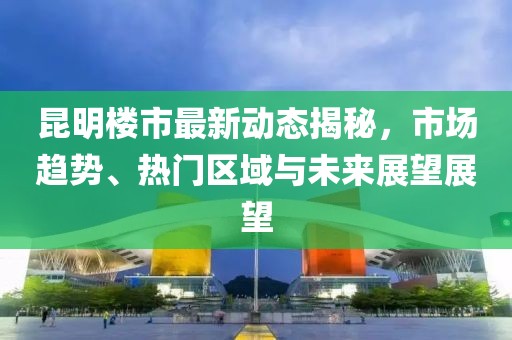 昆明楼市最新动态揭秘，市场趋势、热门区域与未来展望展望